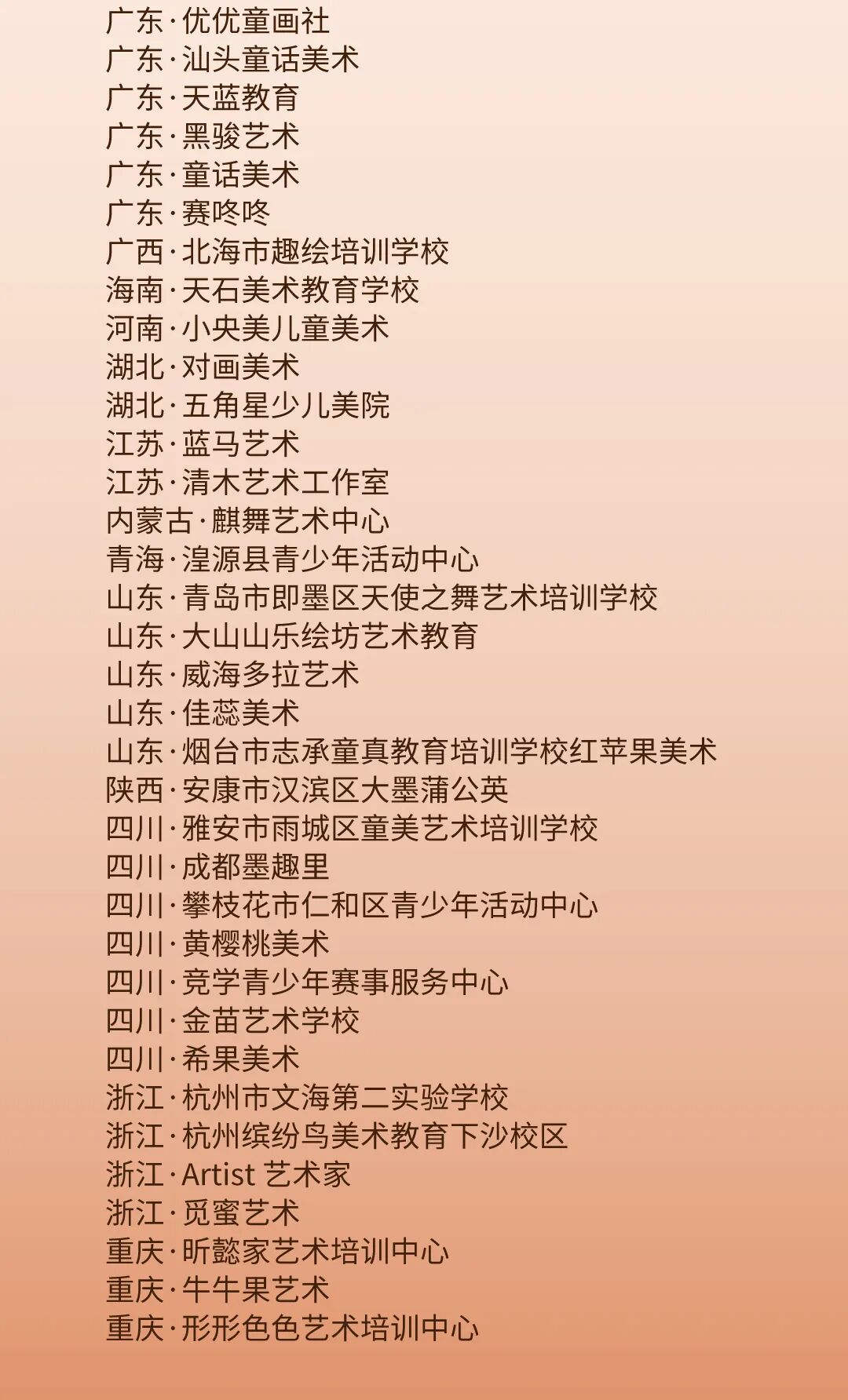 广东·优优童画社
广东·汕头童话美术
广东·天蓝教育
广东·黑骏艺术
广东·童话美术
广东·赛咚咚
广西·北海市趣绘培训学校
海南·天石美术教育学校
河南·小央美儿童美术
湖北·对画美术
湖北·五角星少儿美院
江苏·蓝马艺术
江苏·清木艺术工作室
内蒙古·麒舞艺术中心
青海·湟源县青少年活动中心
山东·青岛市即墨区天使之舞艺术培训学校
山东·大山山乐绘坊艺术教育
山东·威海多拉艺术
山东·佳蕊美术
山东·烟台市志承童真教育培训学校红苹果美术
陕西·安康市汉滨区大墨蒲公英
四川·雅安市雨城区童美艺术培训学校
四川·成都墨趣里
四川·攀枝花市仁和区青少年活动中心
四川·黄樱桃美术
四川·竞学青少年赛事服务中心
四川·金苗艺术学校
四川·希果美术
浙江·杭州市文海第二实验学校
浙江·杭州缤纷鸟美术教育下沙校区
浙江·Artist 艺术家
浙江·觅蜜艺术
重庆·昕懿家艺术培训中心
重庆·牛牛果艺术
重庆·形形色色艺术培训中心